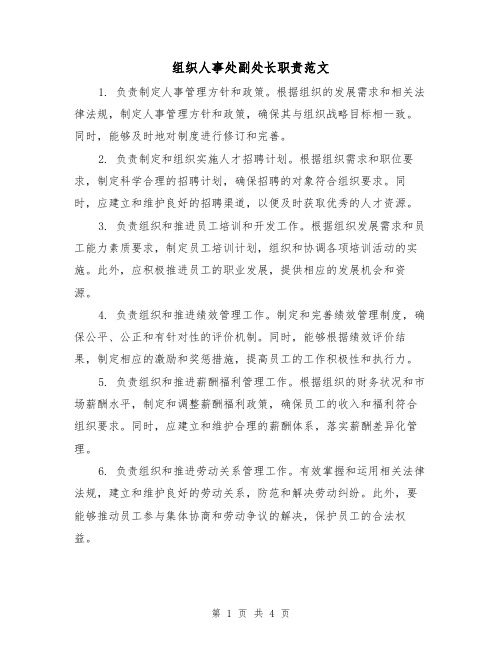 组织人事处副处长职责范文

1. 负责制定人事管理方针和政策。根据组织的发展需求和相关法律法规，制定人事管理方针和政策，确保其与组织战略目标相一致。同时，能够及时地对制度进行修订和完善。

2. 负责制定和组织实施人才招聘计划。根据组织需求和职位要求，制定科学合理的招聘计划，确保招聘的对象符合组织要求。同时，应建立和维护良好的招聘渠道，以便及时获取优秀的人才资源。

3. 负责组织和推进员工培训和开发工作。根据组织发展需求和员工能力素质要求，制定员工培训计划，组织和协调各项培训活动的实施。此外，应积极推进员工的职业发展，提供相应的发展机会和资源。

4. 负责组织和推进绩效管理工作。制定和完善绩效管理制度，确保公平、公正和有针对性的评价机制。同时，能够根据绩效评价结果，制定相应的激励和奖惩措施，提高员工的工作积极性和执行力。

5. 负责组织和推进薪酬福利管理工作。根据组织的财务状况和市场薪酬水平，制定和调整薪酬福利政策，确保员工的收入和福利符合组织要求。同时，应建立和维护合理的薪酬体系，落实薪酬差异化管理。

6. 负责组织和推进劳动关系管理工作。有效掌握和运用相关法律法规，建立和维护良好的劳动关系，防范和解决劳动纠纷。此外，要能够推动员工参与集体协商和劳动争议的解决，保护员工的合法权益。

第 1 页 共 4 页